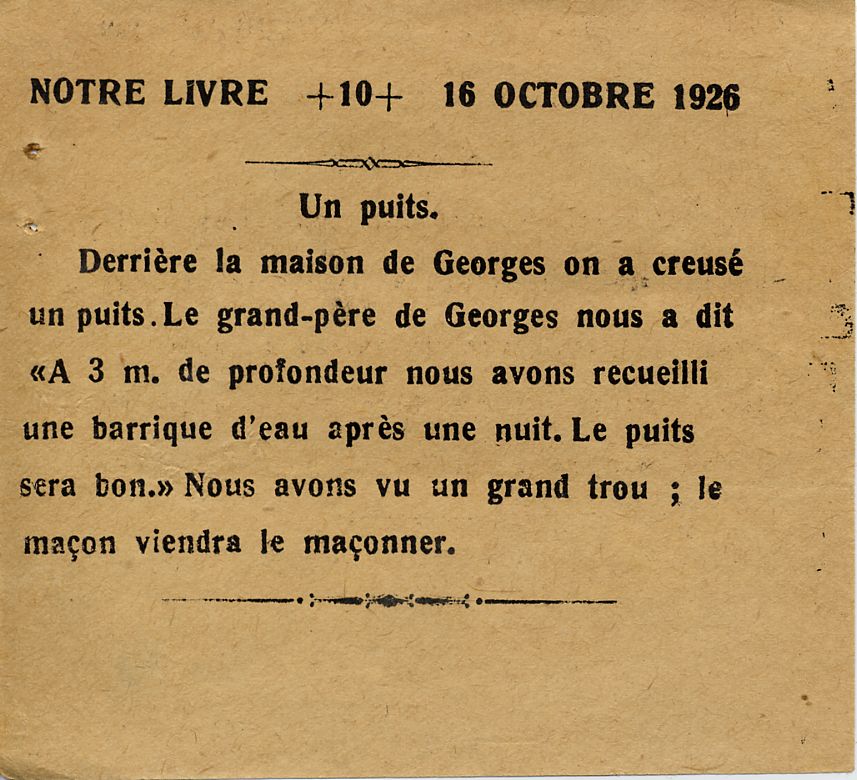 NOTRE LIVRE +10+ 16 OCTOBRE 1926

Un puits.

Derrière la maison de Georges on a creusé un puits. Le grand-père de Georges nous a dit «A 3 m. de profondeur nous avons recueilli une barrique d'eau après une nuit. Le puits sera bon.» Nous avons vu un grand trou ; le maçon viendra le maçonner.